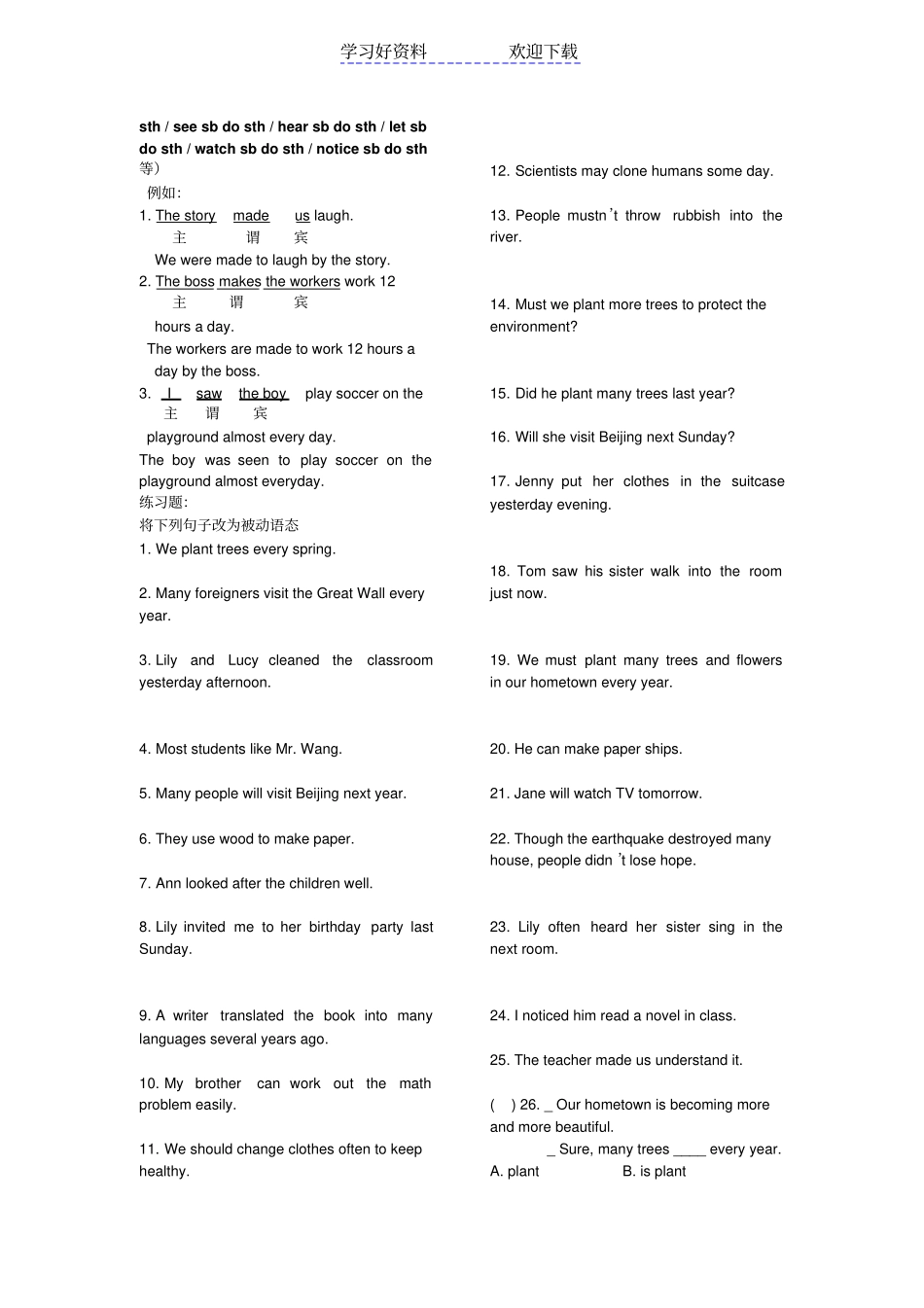 学习好资料　　　　欢迎下载

sth / see sb do sth / hear sb do sth / let sb do sth / watch sb do sth / notice sb do sth 等)

例如:

1. The story made us laugh.
主 谓 宾
We were made to laugh by the story.

2. The boss makes the workers work 12
主 谓 宾
hours a day.
The workers are made to work 12 hours a day by the boss.

3. I saw the boy play soccer on the
主 谓 宾
playground almost every day.
The boy was seen to play soccer on the playground almost everyday.

练习题:
将下列句子改为被动语态

1. We plant trees every spring.

2. Many foreigners visit the Great Wall every year.

3. Lily and Lucy cleaned the classroom yesterday afternoon.

4. Most students like Mr. Wang.

5. Many people will visit Beijing next year.

6. They use wood to make paper.

7. Ann looked after the children well.

8. Lily invited me to her birthday party last Sunday.

9. A writer translated the book into many languages several years ago.

10. My brother can work out the math problem easily.

11. We should change clothes often to keep healthy.

12. Scientists may clone humans some day.

13. People mustn't throw rubbish into the river.

14. Must we plant more trees to protect the environment?

15. Did he plant many trees last year?

16. Will she visit Beijing next Sunday?

17. Jenny put her clothes in the suitcase yesterday evening.

18. Tom saw his sister walk into the room just now.

19. We must plant many trees and flowers in our hometown every year.

20. He can make paper ships.

21. Jane will watch TV tomorrow.

22. Though the earthquake destroyed many house, people didn't lose hope.

23. Lily often heard her sister sing in the next room.

24. I noticed him read a novel in class.

25. The teacher made us understand it.

( ) 26. _ Our hometown is becoming more and more beautiful.
_ Sure, many trees ____ every year.
A. plant B. is plant